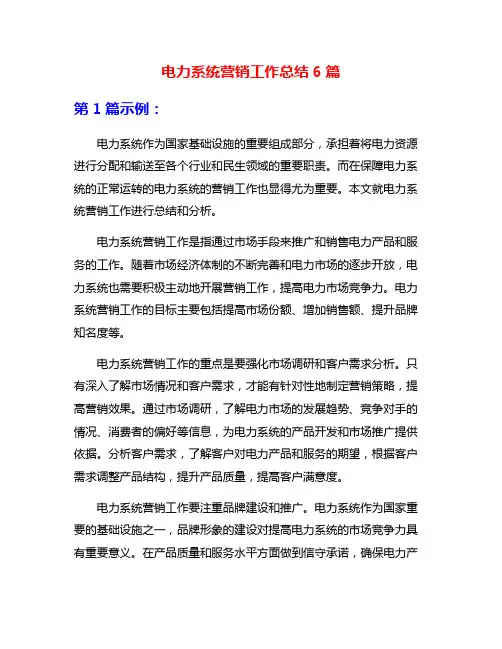 电力系统营销工作总结 6 篇

第 1 篇示例：

电力系统作为国家基础设施的重要组成部分，承担着将电力资源进行分配和输送至各个行业和民生领域的重要职责。而在保障电力系统的正常运转的电力系统的营销工作也显得尤为重要。本文就电力系统营销工作进行总结和分析。

电力系统营销工作是指通过市场手段来推广和销售电力产品和服务的工作。随着市场经济体制的不断完善和电力市场的逐步开放，电力系统也需要积极主动地开展营销工作，提高电力市场竞争力。电力系统营销工作的目标主要包括提高市场份额、增加销售额、提升品牌知名度等。

电力系统营销工作的重点是要强化市场调研和客户需求分析。只有深入了解市场情况和客户需求，才能有针对性地制定营销策略，提高营销效果。通过市场调研，了解电力市场的发展趋势、竞争对手的情况、消费者的偏好等信息，为电力系统的产品开发和市场推广提供依据。分析客户需求，了解客户对电力产品和服务的期望，根据客户需求调整产品结构，提升产品质量，提高客户满意度。

电力系统营销工作要注重品牌建设和推广。电力系统作为国家重要的基础设施之一，品牌形象的建设对提高电力系统的市场竞争力具有重要意义。在产品质量和服务水平方面做到信守承诺，确保电力产